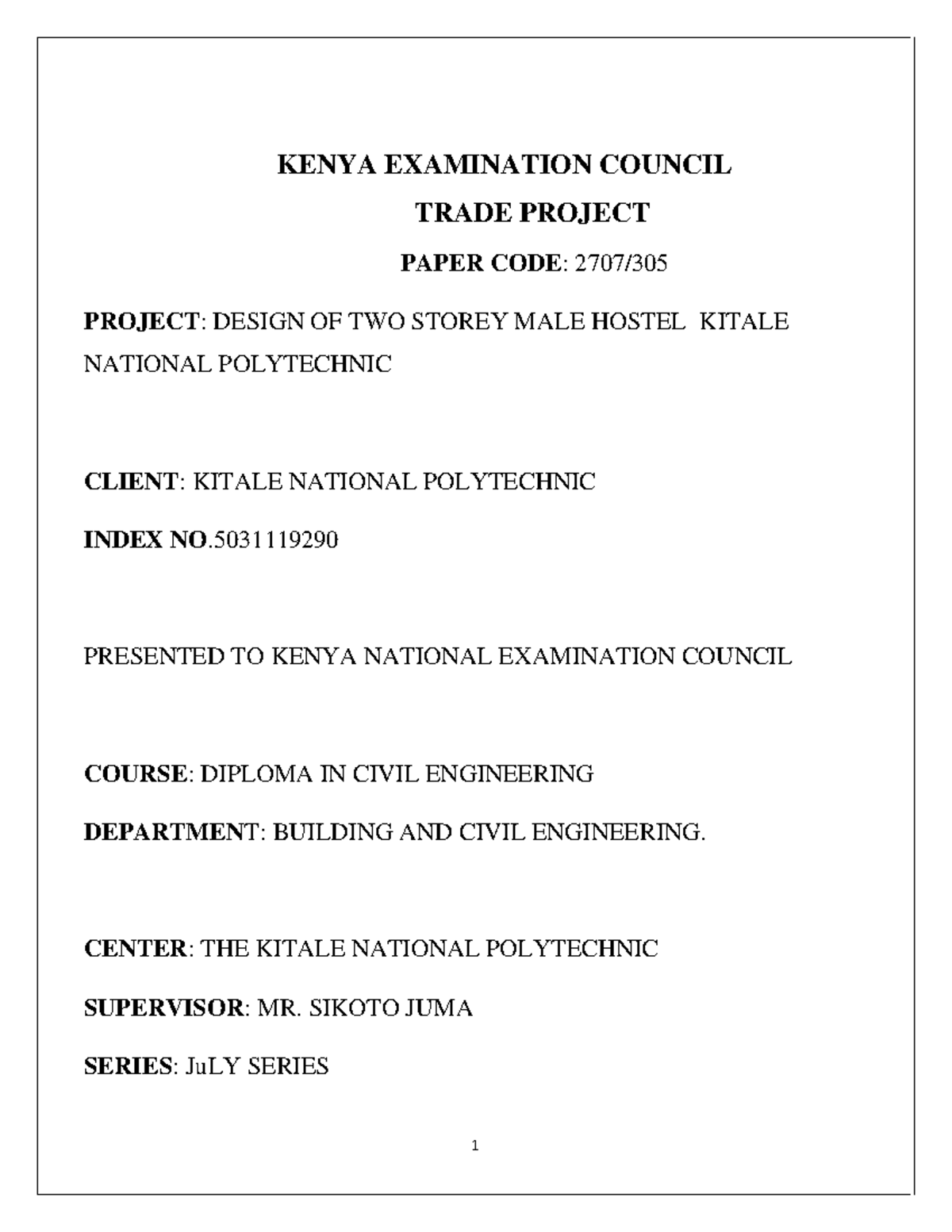 KENYA EXAMINATION COUNCIL

TRADE PROJECT

PAPER CODE: 2707/305

PROJECT: DESIGN OF TWO STOREY MALE HOSTEL KITALE NATIONAL POLYTECHNIC

CLIENT: KITALE NATIONAL POLYTECHNIC

INDEX NO.5031119290

PRESENTED TO KENYA NATIONAL EXAMINATION COUNCIL

COURSE: DIPLOMA IN CIVIL ENGINEERING

DEPARTMENT: BUILDING AND CIVIL ENGINEERING.

CENTER: THE KITALE NATIONAL POLYTECHNIC

SUPERVISOR: MR. SIKOTO JUMA

SERIES: JuLY SERIES

1